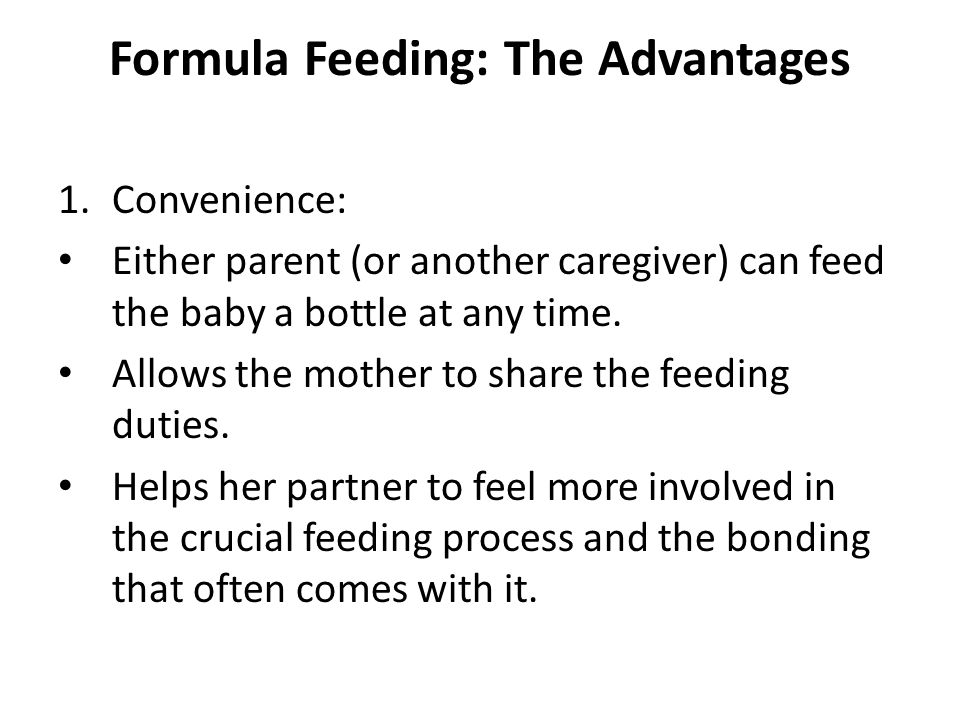 Formula Feeding: The Advantages

1. Convenience:

• Either parent (or another caregiver) can feed the baby a bottle at any time.

• Allows the mother to share the feeding duties.

• Helps her partner to feel more involved in the crucial feeding process and the bonding that often comes with it.